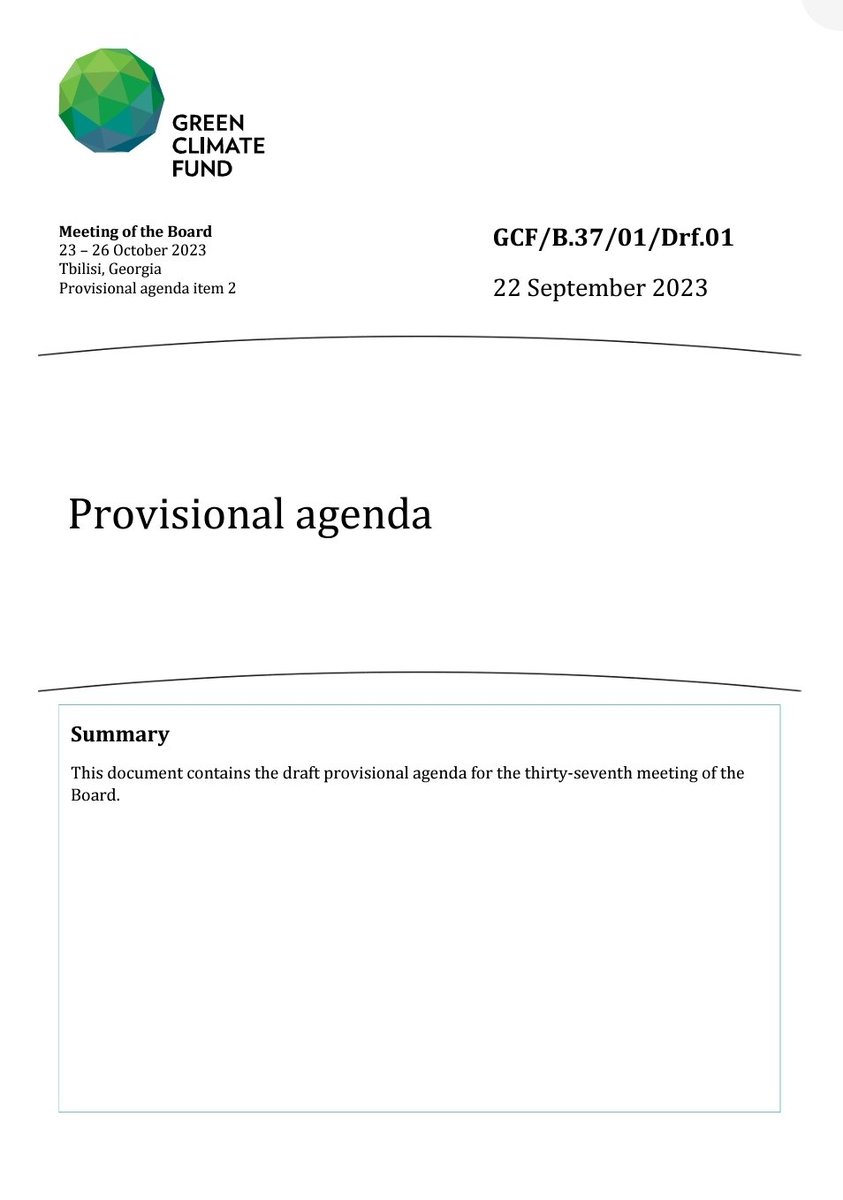 GREEN CLIMATE FUND

Meeting of the Board
23 – 26 October 2023
Tbilisi, Georgia
Provisional agenda item 2

GCF/B.37/01/Drf.01

22 September 2023

Provisional agenda

Summary

This document contains the draft provisional agenda for the thirty-seventh meeting of the Board.